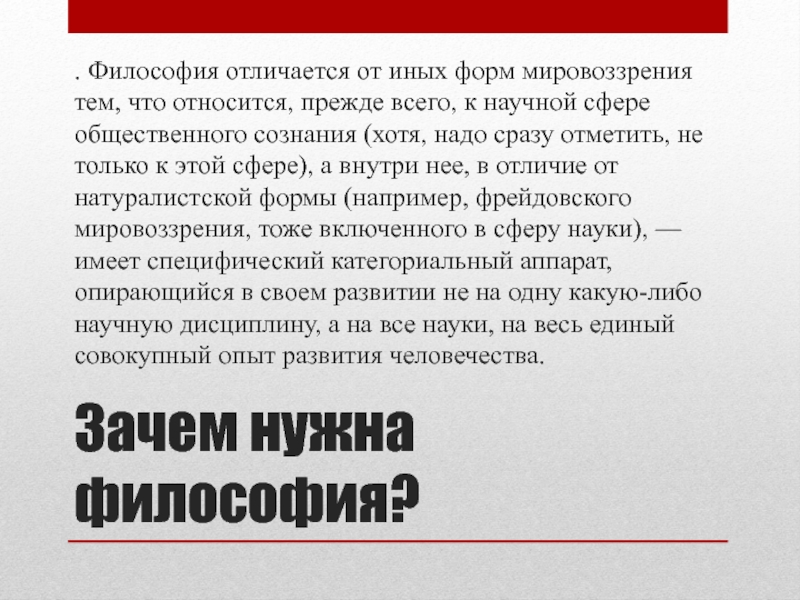 . Философия отличается от иных форм мировоззрения тем, что относится, прежде всего, к научной сфере общественного сознания (хотя, надо сразу отметить, не только к этой сфере), а внутри нее, в отличие от натуралистской формы (например, фрейдовского мировоззрения, тоже включенного в сферу науки), — имеет специфический категориальный аппарат, опирающийся в своем развитии не на одну какую-либо научную дисциплину, а на все науки, на весь единый совокупный опыт развития человечества.

Зачем нужна философия?